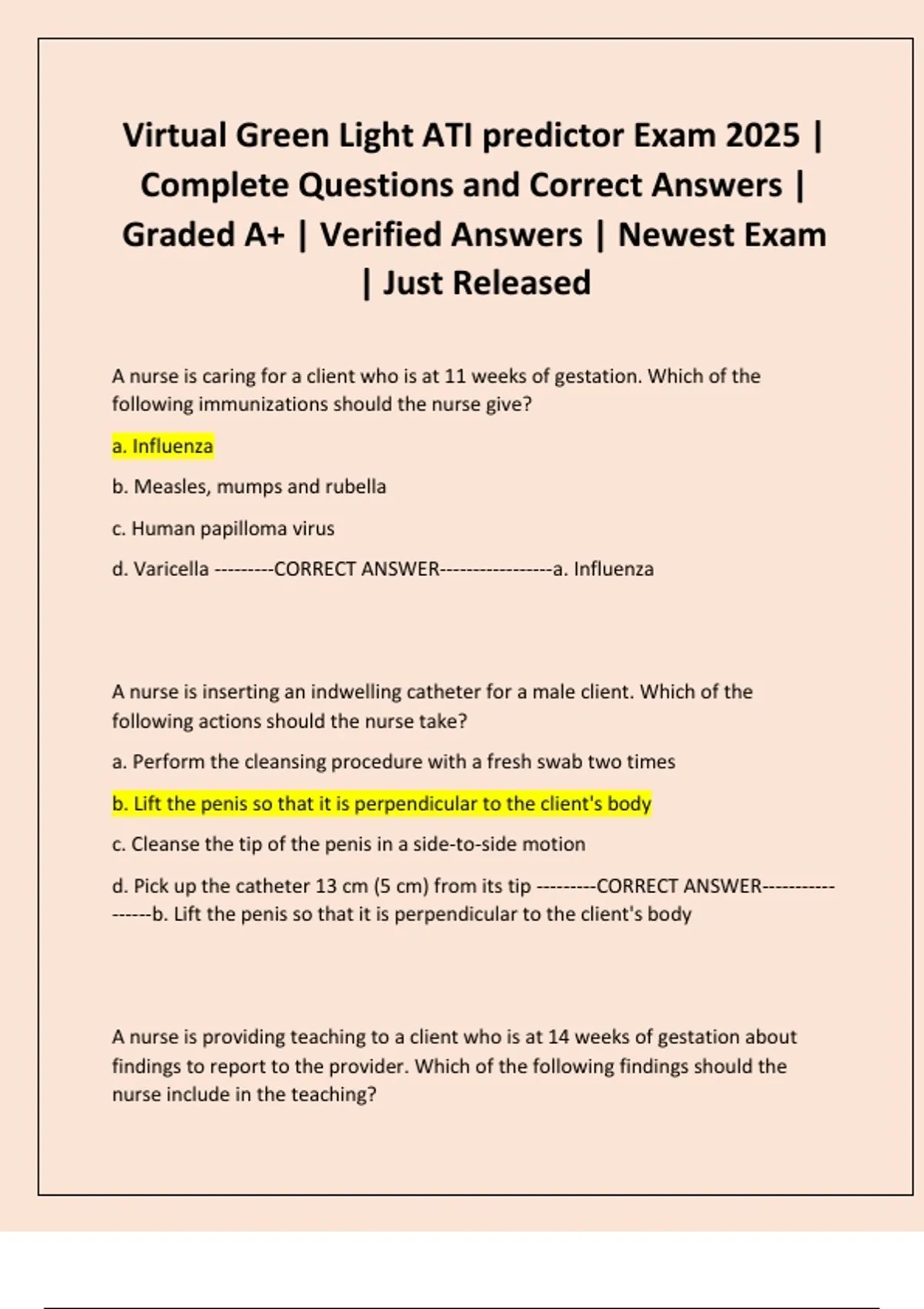 Virtual Green Light ATI predictor Exam 2025 | Complete Questions and Correct Answers | Graded A+ | Verified Answers | Newest Exam | Just Released

A nurse is caring for a client who is at 11 weeks of gestation. Which of the following immunizations should the nurse give?

a. Influenza

b. Measles, mumps and rubella

c. Human papilloma virus

d. Varicella ---------CORRECT ANSWER-----------------a. Influenza

A nurse is inserting an indwelling catheter for a male client. Which of the following actions should the nurse take?

a. Perform the cleansing procedure with a fresh swab two times

b. Lift the penis so that it is perpendicular to the client's body

c. Cleanse the tip of the penis in a side-to-side motion

d. Pick up the catheter 13 cm (5 cm) from its tip ---------CORRECT ANSWER-----------------b. Lift the penis so that it is perpendicular to the client's body

A nurse is providing teaching to a client who is at 14 weeks of gestation about findings to report to the provider. Which of the following findings should the nurse include in the teaching?